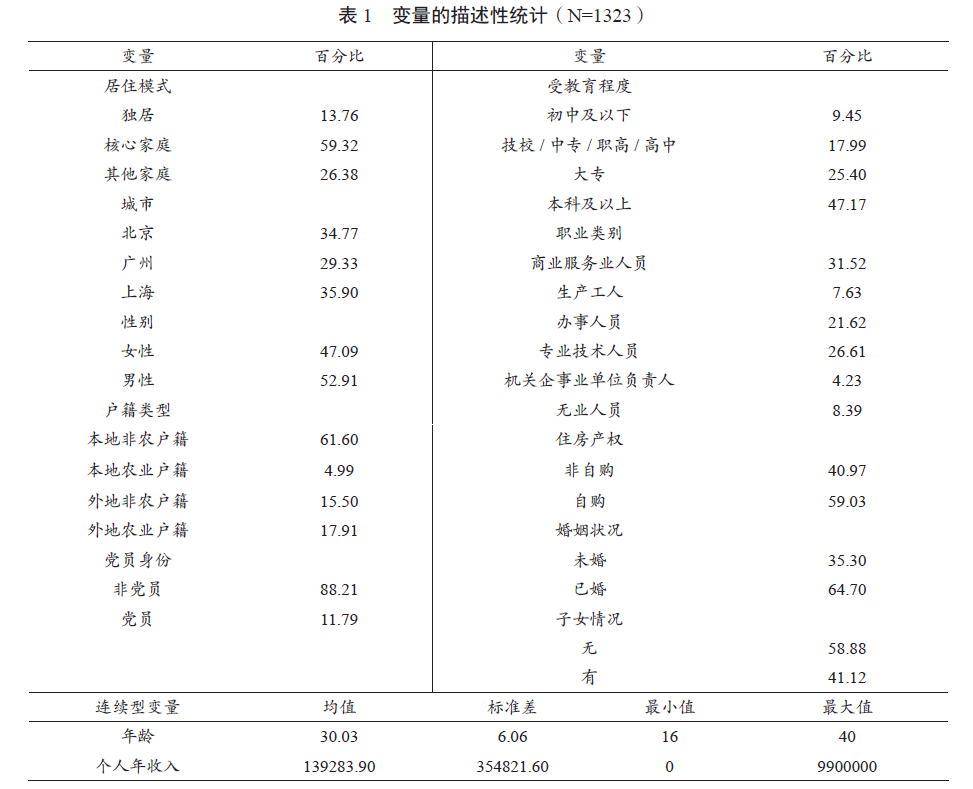 表 1　变量的描述性统计（N=1323）

| 变量 | 百分比 | 变量 | 百分比 |
|---|---|---|---|
| 居住模式 | | 受教育程度 | |
| 独居 | 13.76 | 初中及以下 | 9.45 |
| 核心家庭 | 59.32 | 技校 / 中专 / 职高 / 高中 | 17.99 |
| 其他家庭 | 26.38 | 大专 | 25.40 |
| 城市 | | 本科及以上 | 47.17 |
| 北京 | 34.77 | 职业类别 | |
| 广州 | 29.33 | 商业服务业人员 | 31.52 |
| 上海 | 35.90 | 生产工人 | 7.63 |
| 性别 | | 办事人员 | 21.62 |
| 女性 | 47.09 | 专业技术人员 | 26.61 |
| 男性 | 52.91 | 机关企事业单位负责人 | 4.23 |
| 户籍类型 | | 无业人员 | 8.39 |
| 本地非农户籍 | 61.60 | 住房产权 | |
| 本地农业户籍 | 4.99 | 非自购 | 40.97 |
| 外地非农户籍 | 15.50 | 自购 | 59.03 |
| 外地农业户籍 | 17.91 | 婚姻状况 | |
| 党员身份 | | 未婚 | 35.30 |
| 非党员 | 88.21 | 已婚 | 64.70 |
| 党员 | 11.79 | 子女情况 | |
| | | 无 | 58.88 |
| | | 有 | 41.12 |

| 连续型变量 | 均值 | 标准差 | 最小值 | 最大值 |
|---|---|---|---|---|
| 年龄 | 30.03 | 6.06 | 16 | 40 |
| 个人年收入 | 139283.90 | 354821.60 | 0 | 9900000 |